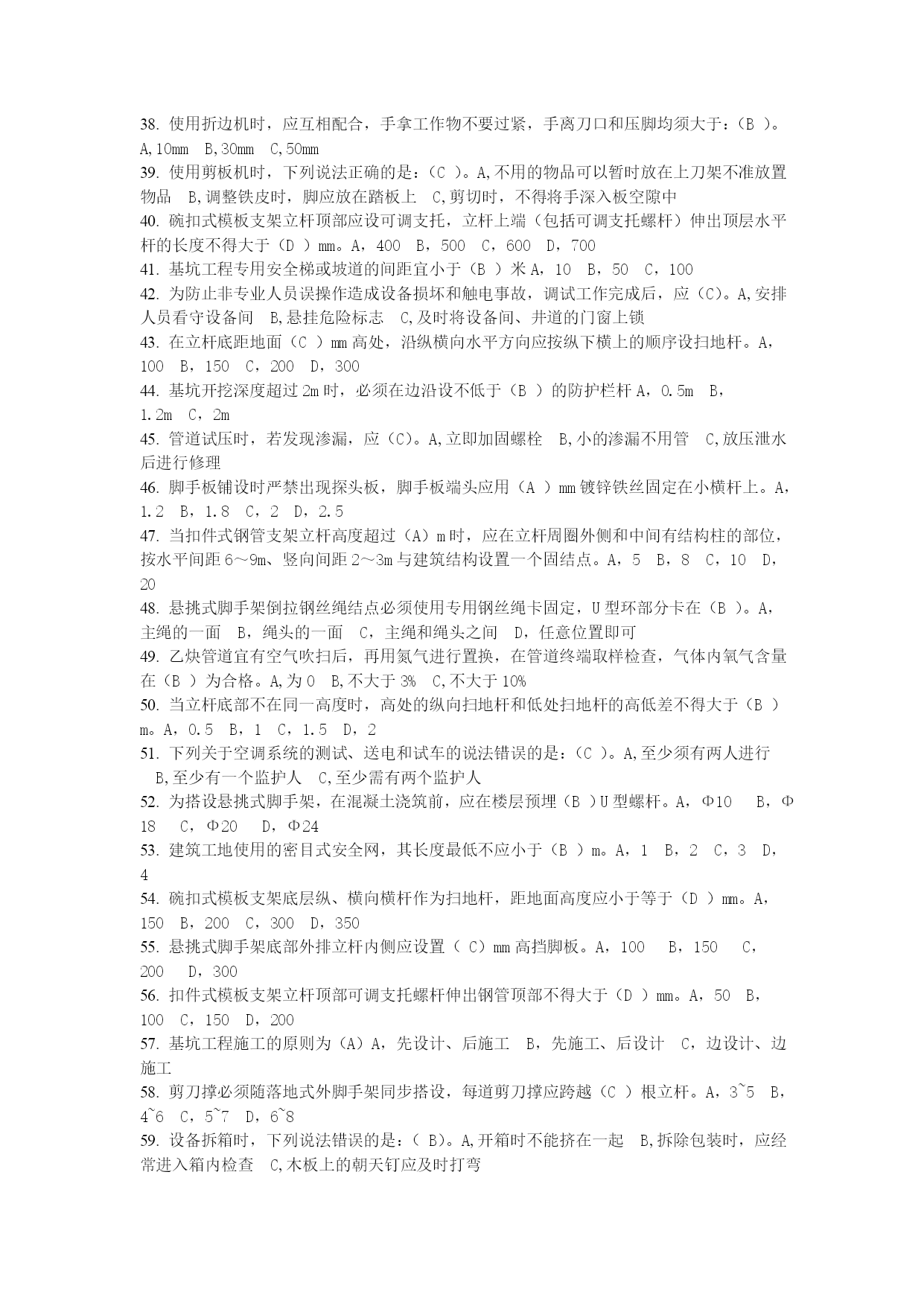 38. 使用折边机时，应互相配合，手拿工作物不要过紧，手离刀口和压脚均须大于：（B ）。A,10mm B,30mm C,50mm
39. 使用剪板机时，下列说法正确的是：（C ）。A,不用的物品可以暂时放在上刀架不准放置物品 B,调整铁皮时，脚应放在踏板上 C,剪切时，不得将手深入板空隙中
40. 碗扣式模板支架立杆顶部应设可调支托，立杆上端（包括可调支托螺杆）伸出顶层水平杆的长度不得大于（D ）mm。A，400 B，500 C，600 D，700
41. 基坑工程专用安全梯或坡道的间距宜小于（B ）米 A，10 B，50 C，100
42. 为防止非专业人员误操作造成设备损坏和触电事故，调试工作完成后，应（C)。A,安排人员看守设备间 B,悬挂危险标志 C,及时将设备间、井道的门窗上锁
43. 在立杆底距地面（C ）mm 高处，沿纵横向水平方向应按纵下横上的顺序设扫地杆。A，100 B，150 C，200 D，300
44. 基坑开挖深度超过 2m 时，必须在边沿设不低于（B ）的防护栏杆 A，0.5m B，1.2m C，2m
45. 管道试压时，若发现渗漏，应（C)。A,立即加固螺栓 B,小的渗漏不用管 C,放压泄水后进行修理
46. 脚手板铺设时严禁出现探头板，脚手板端头应用（A ）mm 镀锌铁丝固定在小横杆上。A，1.2 B，1.8 C，2 D，2.5
47. 当扣件式钢管支架立杆高度超过（A）m 时，应在立杆周圈外侧和中间有结构柱的部位，按水平间距 6～9m、竖向间距 2～3m 与建筑结构设置一个固结点。A，5 B，8 C，10 D，20
48. 悬挑式脚手架倒拉钢丝绳结点必须使用专用钢丝绳卡固定，U 型环部分卡在（B ）。A，主绳的一面 B，绳头的一面 C，主绳和绳头之间 D，任意位置即可
49. 乙炔管道宜有空气吹扫后，再用氮气进行置换，在管道终端取样检查，气体内氧气含量在（B ）为合格。A,为 0 B,不大于 3% C,不大于 10%
50. 当立杆底部不在同一高度时，高处的纵向扫地杆和低处扫地杆的高低差不得大于（B ）m。A，0.5 B，1 C，1.5 D，2
51. 下列关于空调系统的测试、送电和试车的说法错误的是：（C ）。A,至少须有两人进行 B,至少有一个监护人 C,至少需有两个监护人
52. 为搭设悬挑式脚手架，在混凝土浇筑前，应在楼层预埋（B ）U 型螺杆。A，Φ10 B，Φ18 C，Φ20 D，Φ24
53. 建筑工地使用的密目式安全网，其长度最低不应小于（B ）m。A，1 B，2 C，3 D，4
54. 碗扣式模板支架底层纵、横向横杆作为扫地杆，距地面高度应小于等于（D ）mm。A，150 B，200 C，300 D，350
55. 悬挑式脚手架底部外排立杆内侧应设置（ C）mm 高挡脚板。A，100 B，150 C，200 D，300
56. 扣件式模板支架立杆顶部可调支托螺杆伸出钢管顶部不得大于（D ）mm。A，50 B，100 C，150 D，200
57. 基坑工程施工的原则为（A）A，先设计、后施工 B，先施工、后设计 C，边设计、边施工
58. 剪刀撑必须随落地式外脚手架同步搭设，每道剪刀撑应跨越（C ）根立杆。A，3~5 B，4~6 C，5~7 D，6~8
59. 设备拆箱时，下列说法错误的是：（ B)。A,开箱时不能挤在一起 B,拆除包装时，应经常进入箱内检查 C,木板上的朝天钉应及时打弯